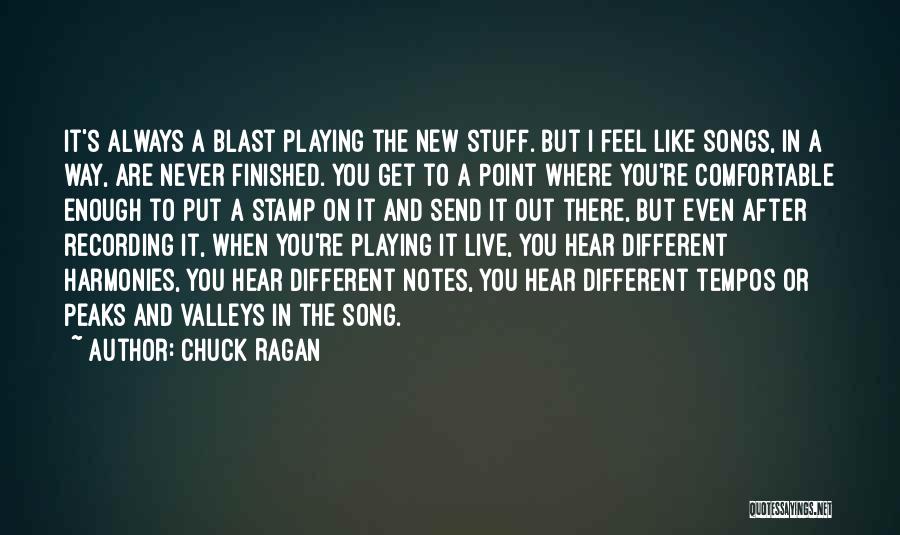 IT'S ALWAYS A BLAST PLAYING THE NEW STUFF. BUT I FEEL LIKE SONGS, IN A WAY, ARE NEVER FINISHED. YOU GET TO A POINT WHERE YOU'RE COMFORTABLE ENOUGH TO PUT A STAMP ON IT AND SEND IT OUT THERE, BUT EVEN AFTER RECORDING IT, WHEN YOU'RE PLAYING IT LIVE, YOU HEAR DIFFERENT HARMONIES, YOU HEAR DIFFERENT NOTES, YOU HEAR DIFFERENT TEMPOS OR PEAKS AND VALLEYS IN THE SONG.

~ AUTHOR: CHUCK RAGAN

QUOTESSAYINGS.NET